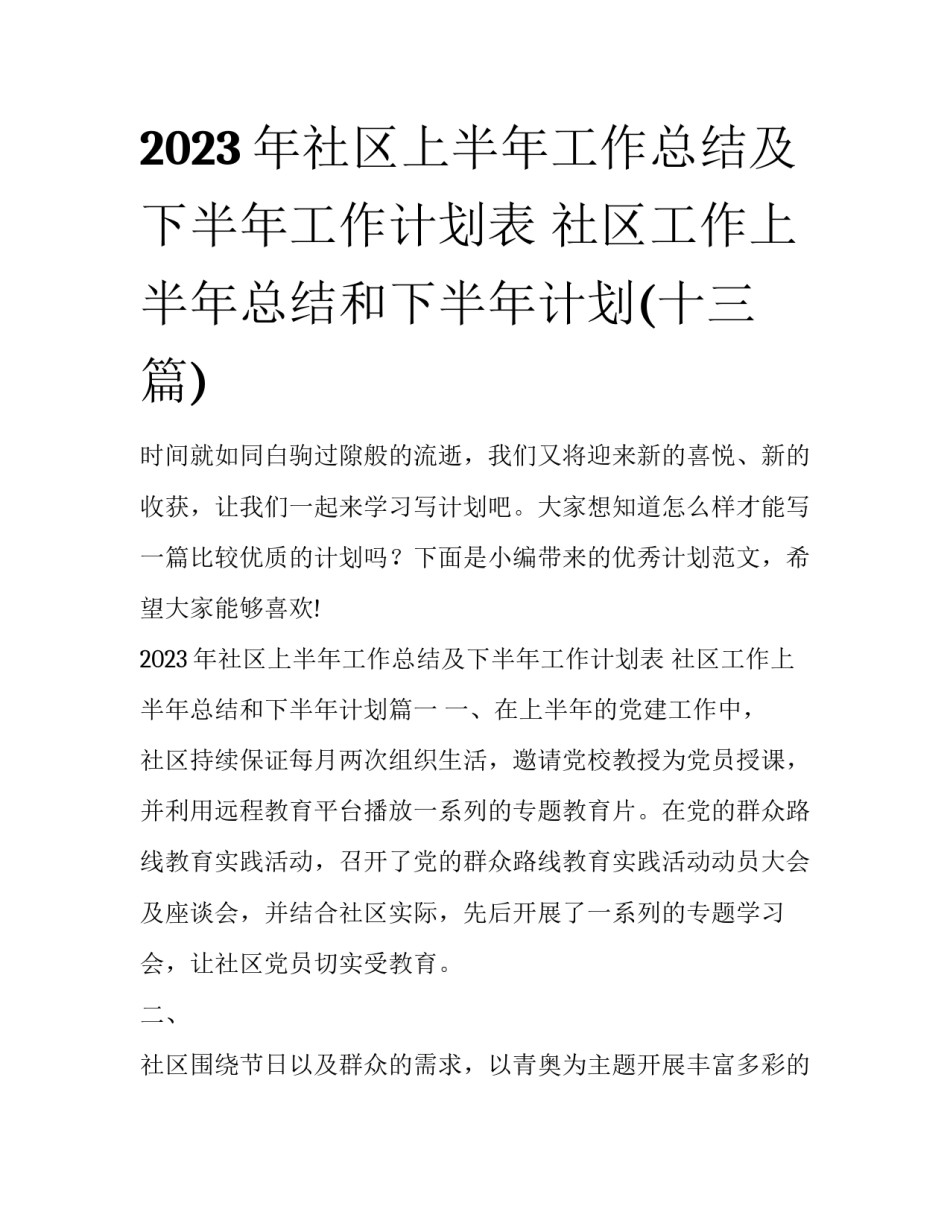 2023年社区上半年工作总结及下半年工作计划表 社区工作上半年总结和下半年计划(十三篇)

时间就如同白驹过隙般的流逝，我们又将迎来新的喜悦、新的收获，让我们一起来学习写计划吧。大家想知道怎么样才能写一篇比较优质的计划吗？下面是小编带来的优秀计划范文，希望大家能够喜欢!

2023年社区上半年工作总结及下半年工作计划表 社区工作上半年总结和下半年计划篇一 一、在上半年的党建工作中，

社区持续保证每月两次组织生活，邀请党校教授为党员授课，并利用远程教育平台播放一系列的专题教育片。在党的群众路线教育实践活动，召开了党的群众路线教育实践活动动员大会及座谈会，并结合社区实际，先后开展了一系列的专题学习会，让社区党员切实受教育。

二、

社区围绕节日以及群众的需求，以青奥为主题开展丰富多彩的